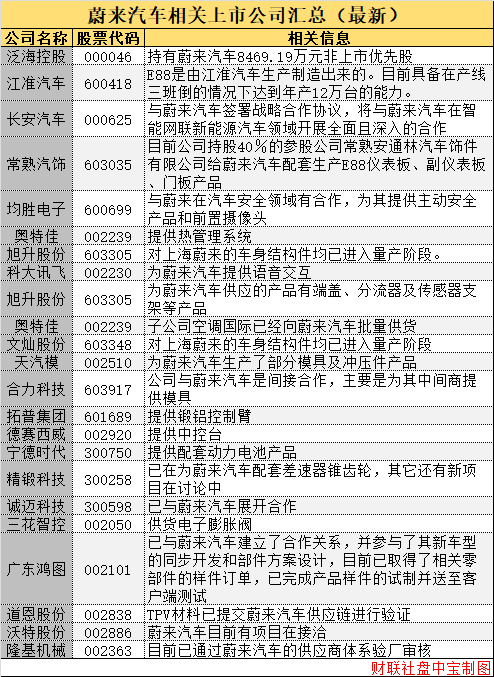 蔚来汽车相关上市公司汇总（最新）

| 公司名称 | 股票代码 | 相关信息 |
|---|---|---|
| 泛海控股 | 000046 | 持有蔚来汽车8469.19万元非上市优先股 |
| 江淮汽车 | 600418 | E88是由江淮汽车生产制造出来的。目前具备在产线三班倒的情况下达到年产12万台的能力。 |
| 长安汽车 | 000625 | 与蔚来汽车签署战略合作协议，将与蔚来汽车在智能网联新能源汽车领域开展全面且深入的合作 |
| 常熟汽饰 | 603035 | 目前公司持股40%的参股公司常熟安通林汽车饰件有限公司给蔚来汽车配套生产E88仪表板、副仪表板、门板产品 |
| 均胜电子 | 600699 | 与蔚来在汽车安全领域有合作，为其提供主动安全产品和前置摄像头 |
| 奥特佳 | 002239 | 提供热管理系统 |
| 旭升股份 | 603305 | 对上海蔚来的车身结构件均已进入量产阶段。 |
| 科大讯飞 | 002230 | 为蔚来汽车提供语音交互 |
| 旭升股份 | 603305 | 为蔚来汽车供应的产品有端盖、分流器及传感器支架等产品 |
| 奥特佳 | 002239 | 子公司空调国际已经向蔚来汽车批量供货 |
| 文灿股份 | 603348 | 对上海蔚来的车身结构件均已进入量产阶段 |
| 天汽模 | 002510 | 为蔚来汽车生产了部分模具及冲压件产品 |
| 合力科技 | 603917 | 公司与蔚来汽车是间接合作，主要是为其中间商提供模具 |
| 拓普集团 | 601689 | 提供锻铝控制臂 |
| 德赛西威 | 002920 | 提供中控台 |
| 宁德时代 | 300750 | 提供配套动力电池产品 |
| 精锻科技 | 300258 | 已在为蔚来汽车配套差速器锥齿轮，其它还有新项目在讨论中 |
| 诚迈科技 | 300598 | 已与蔚来汽车展开合作 |
| 三花智控 | 002050 | 供货电子膨胀阀 |
| 广东鸿图 | 002101 | 已与蔚来汽车建立了合作关系，并参与了其新车型的同步开发和部件方案设计，目前已取得了相关零部件的样件订单，已完成产品样件的试制并送至客户端测试 |
| 道恩股份 | 002838 | TPV材料已提交蔚来汽车供应链进行验证 |
| 沃特股份 | 002886 | 蔚来汽车目前有项目在接洽 |
| 隆基机械 | 002363 | 目前已通过蔚来汽车的供应商体系验厂审核 |

财联社盘中宝制图